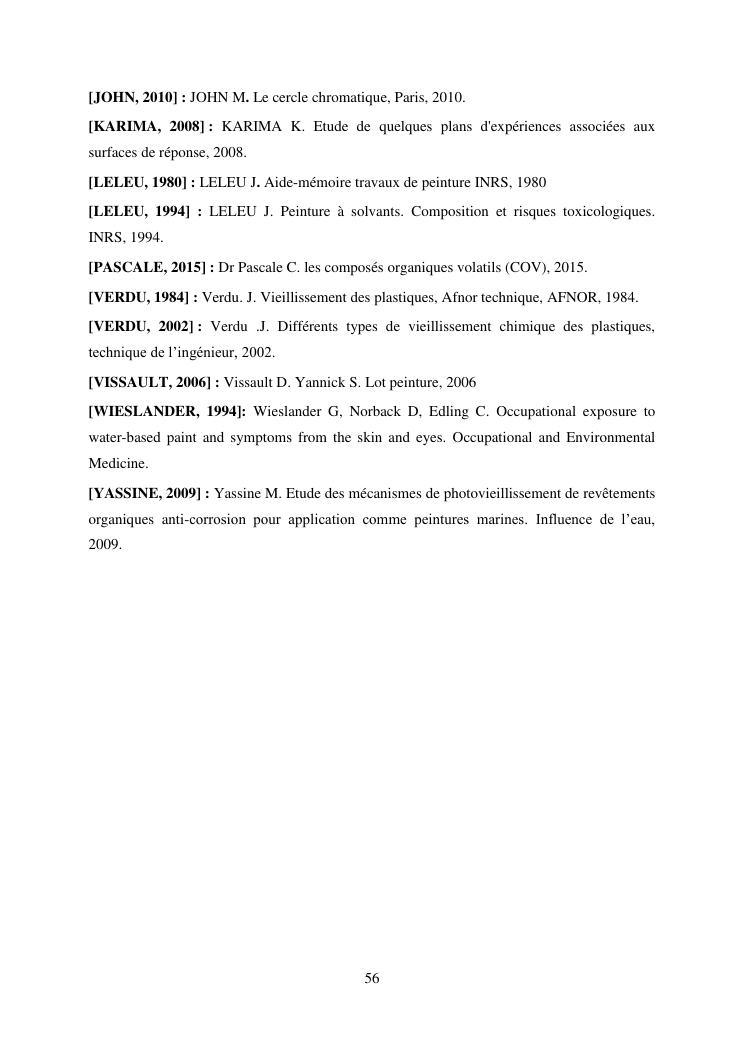 [JOHN, 2010] : JOHN M. Le cercle chromatique, Paris, 2010.

[KARIMA, 2008] : KARIMA K. Etude de quelques plans d'expériences associées aux surfaces de réponse, 2008.

[LELEU, 1980] : LELEU J. Aide-mémoire travaux de peinture INRS, 1980

[LELEU, 1994] : LELEU J. Peinture à solvants. Composition et risques toxicologiques. INRS, 1994.

[PASCALE, 2015] : Dr Pascale C. les composés organiques volatils (COV), 2015.

[VERDU, 1984] : Verdu. J. Vieillissement des plastiques, Afnor technique, AFNOR, 1984.

[VERDU, 2002] : Verdu .J. Différents types de vieillissement chimique des plastiques, technique de l'ingénieur, 2002.

[VISSAULT, 2006] : Vissault D. Yannick S. Lot peinture, 2006

[WIESLANDER, 1994]: Wieslander G, Norback D, Edling C. Occupational exposure to water-based paint and symptoms from the skin and eyes. Occupational and Environmental Medicine.

[YASSINE, 2009] : Yassine M. Etude des mécanismes de photovieillissement de revêtements organiques anti-corrosion pour application comme peintures marines. Influence de l'eau, 2009.

56